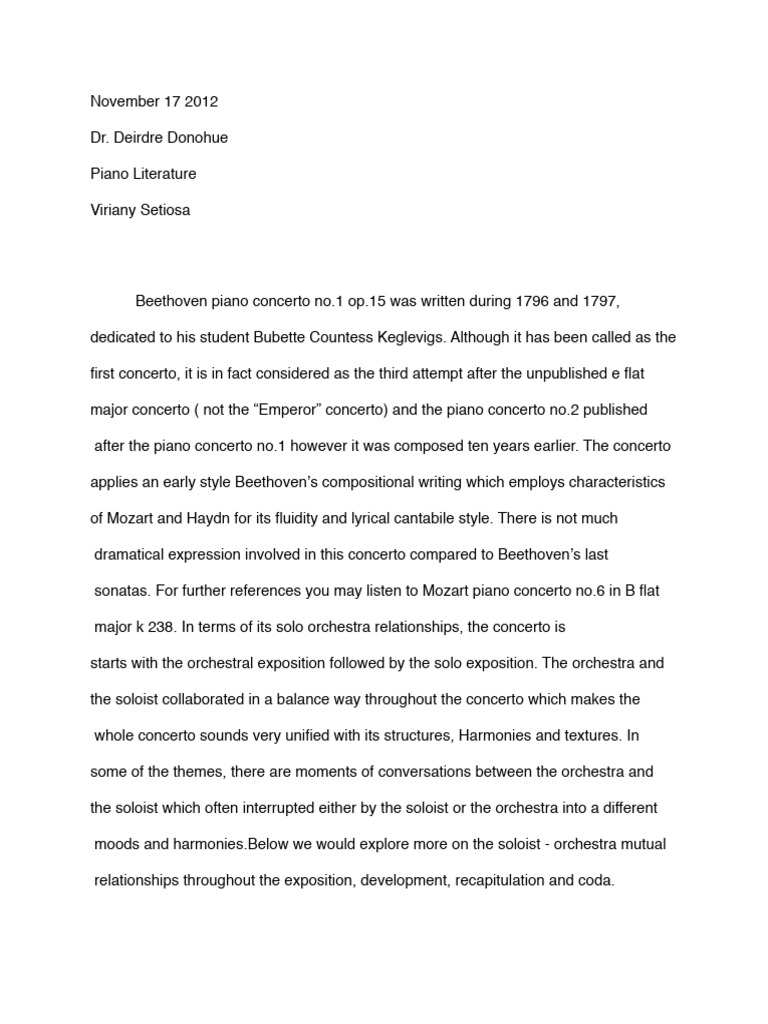 November 17 2012

Dr. Deirdre Donohue

Piano Literature

Viriany Setiosa

Beethoven piano concerto no.1 op.15 was written during 1796 and 1797, dedicated to his student Bubette Countess Keglevigs. Although it has been called as the first concerto, it is in fact considered as the third attempt after the unpublished e flat major concerto ( not the “Emperor” concerto) and the piano concerto no.2 published after the piano concerto no.1 however it was composed ten years earlier. The concerto applies an early style Beethoven’s compositional writing which employs characteristics of Mozart and Haydn for its fluidity and lyrical cantabile style. There is not much dramatical expression involved in this concerto compared to Beethoven’s last sonatas. For further references you may listen to Mozart piano concerto no.6 in B flat major k 238. In terms of its solo orchestra relationships, the concerto is starts with the orchestral exposition followed by the solo exposition. The orchestra and the soloist collaborated in a balance way throughout the concerto which makes the whole concerto sounds very unified with its structures, Harmonies and textures. In some of the themes, there are moments of conversations between the orchestra and the soloist which often interrupted either by the soloist or the orchestra into a different moods and harmonies.Below we would explore more on the soloist - orchestra mutual relationships throughout the exposition, development, recapitulation and coda.